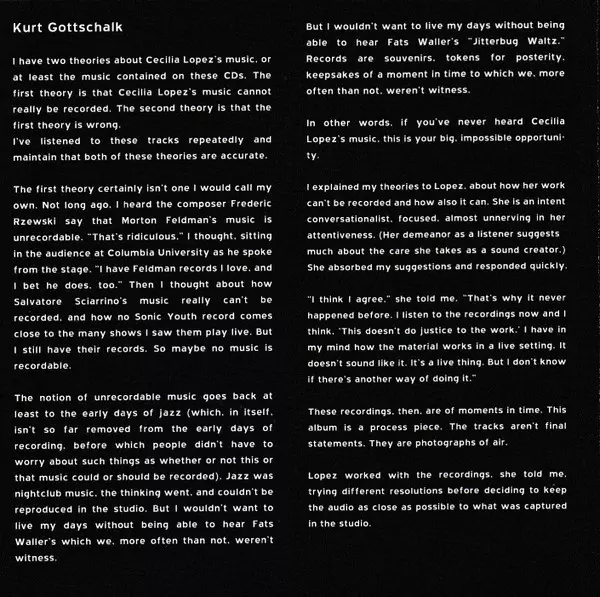 Kurt Gottschalk

I have two theories about Cecilia Lopez's music, or at least the music contained on these CDs. The first theory is that Cecilia Lopez's music cannot really be recorded. The second theory is that the first theory is wrong.
I've listened to these tracks repeatedly and maintain that both of these theories are accurate.

The first theory certainly isn't one I would call my own. Not long ago, I heard the composer Frederic Rzewski say that Morton Feldman's music is unrecordable. "That's ridiculous," I thought, sitting in the audience at Columbia University as he spoke from the stage. "I have Feldman records I love, and I bet he does, too." Then I thought about how Salvatore Sciarrino's music really can't be recorded, and how no Sonic Youth record comes close to the many shows I saw them play live. But I still have their records. So maybe no music is recordable.

The notion of unrecordable music goes back at least to the early days of jazz (which, in itself, isn't so far removed from the early days of recording, before which people didn't have to worry about such things as whether or not this or that music could or should be recorded). Jazz was nightclub music, the thinking went, and couldn't be reproduced in the studio. But I wouldn't want to live my days without being able to hear Fats Waller's which we, more often than not, weren't witness.

But I wouldn't want to live my days without being able to hear Fats Waller's "Jitterbug Waltz." Records are souvenirs, tokens for posterity, keepsakes of a moment in time to which we, more often than not, weren't witness.

In other words, if you've never heard Cecilia Lopez's music, this is your big, impossible opportunity.

I explained my theories to Lopez, about how her work can't be recorded and how also it can. She is an intent conversationalist, focused, almost unnerving in her attentiveness. (Her demeanor as a listener suggests much about the care she takes as a sound creator.) She absorbed my suggestions and responded quickly.

"I think I agree," she told me. "That's why it never happened before. I listen to the recordings now and I think, 'This doesn't do justice to the work.' I have in my mind how the material works in a live setting. It doesn't sound like it. It's a live thing. But I don't know if there's another way of doing it."

These recordings, then, are of moments in time. This album is a process piece. The tracks aren't final statements. They are photographs of air.

Lopez worked with the recordings, she told me, trying different resolutions before deciding to keep the audio as close as possible to what was captured in the studio.